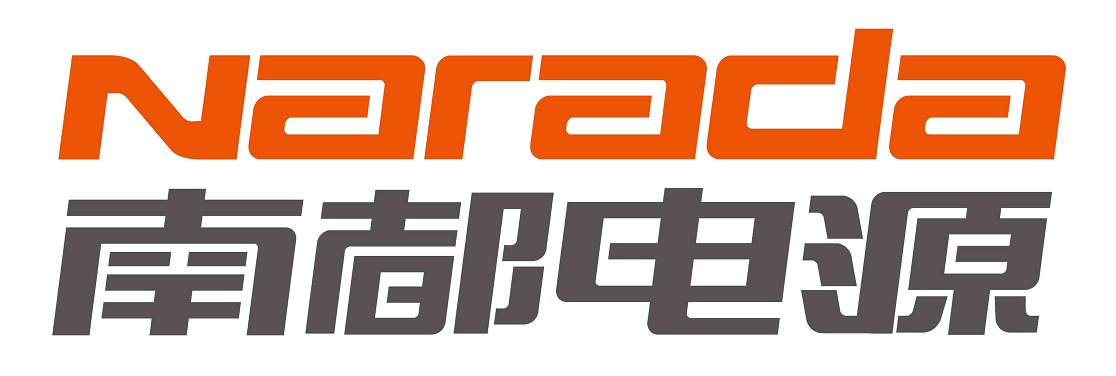 Narada
南都电源